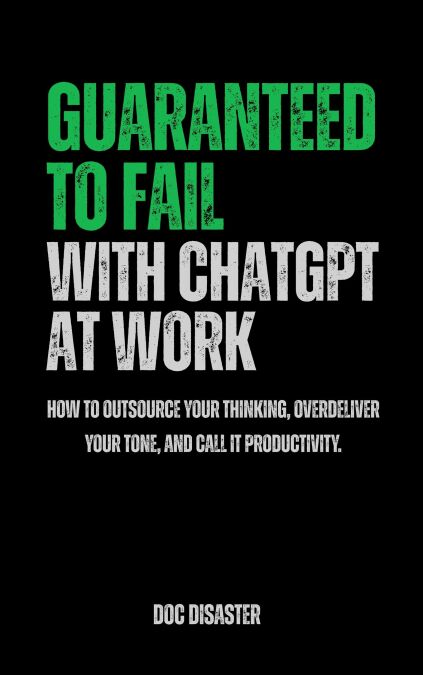 GUARANTEED TO FAIL
WITH CHATGPT AT WORK

HOW TO OUTSOURCE YOUR THINKING, OVERDELIVER YOUR TONE, AND CALL IT PRODUCTIVITY.

DOC DISASTER